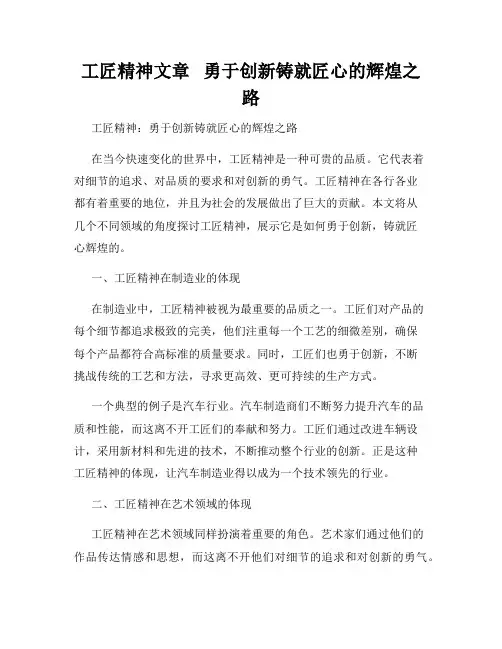 工匠精神文章  勇于创新铸就匠心的辉煌之路

工匠精神：勇于创新铸就匠心的辉煌之路

在当今快速变化的世界中，工匠精神是一种可贵的品质。它代表着对细节的追求、对品质的要求和对创新的勇气。工匠精神在各行各业都有着重要的地位，并且为社会的发展做出了巨大的贡献。本文将从几个不同领域的角度探讨工匠精神，展示它是如何勇于创新，铸就匠心辉煌的。

一、工匠精神在制造业的体现

在制造业中，工匠精神被视为最重要的品质之一。工匠们对产品的每个细节都追求极致的完美，他们注重每一个工艺的细微差别，确保每个产品都符合高标准的质量要求。同时，工匠们也勇于创新，不断挑战传统的工艺和方法，寻求更高效、更可持续的生产方式。

一个典型的例子是汽车行业。汽车制造商们不断努力提升汽车的品质和性能，而这离不开工匠们的奉献和努力。工匠们通过改进车辆设计，采用新材料和先进的技术，不断推动整个行业的创新。正是这种工匠精神的体现，让汽车制造业得以成为一个技术领先的行业。

二、工匠精神在艺术领域的体现

工匠精神在艺术领域同样扮演着重要的角色。艺术家们通过他们的作品传达情感和思想，而这离不开他们对细节的追求和对创新的勇气。